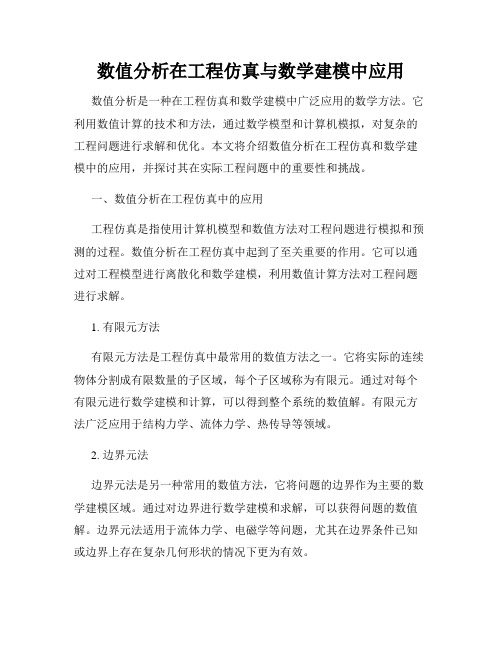 数值分析在工程仿真与数学建模中应用

数值分析是一种在工程仿真和数学建模中广泛应用的数学方法。它利用数值计算的技术和方法，通过数学模型和计算机模拟，对复杂的工程问题进行求解和优化。本文将介绍数值分析在工程仿真和数学建模中的应用，并探讨其在实际工程问题中的重要性和挑战。

一、数值分析在工程仿真中的应用

工程仿真是指使用计算机模型和数值方法对工程问题进行模拟和预测的过程。数值分析在工程仿真中起到了至关重要的作用。它可以通过对工程模型进行离散化和数学建模，利用数值计算方法对工程问题进行求解。

1. 有限元方法

有限元方法是工程仿真中最常用的数值方法之一。它将实际的连续物体分割成有限数量的子区域，每个子区域称为有限元。通过对每个有限元进行数学建模和计算，可以得到整个系统的数值解。有限元方法广泛应用于结构力学、流体力学、热传导等领域。

2. 边界元法

边界元法是另一种常用的数值方法，它将问题的边界作为主要的数学建模区域。通过对边界进行数学建模和求解，可以获得问题的数值解。边界元法适用于流体力学、电磁学等问题，尤其在边界条件已知或边界上存在复杂几何形状的情况下更为有效。